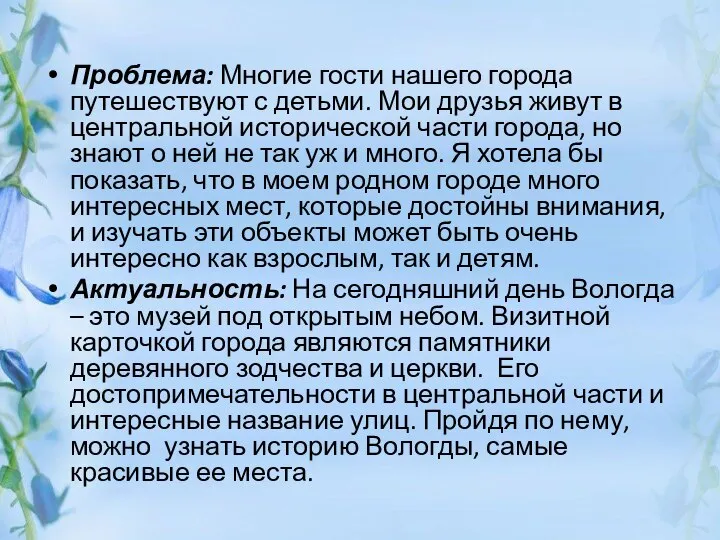 • Проблема: Многие гости нашего города путешествуют с детьми. Мои друзья живут в центральной исторической части города, но знают о ней не так уж и много. Я хотела бы показать, что в моем родном городе много интересных мест, которые достойны внимания, и изучать эти объекты может быть очень интересно как взрослым, так и детям.
• Актуальность: На сегодняшний день Вологда – это музей под открытым небом. Визитной карточкой города являются памятники деревянного зодчества и церкви. Его достопримечательности в центральной части и интересные название улиц. Пройдя по нему, можно узнать историю Вологды, самые красивые ее места.